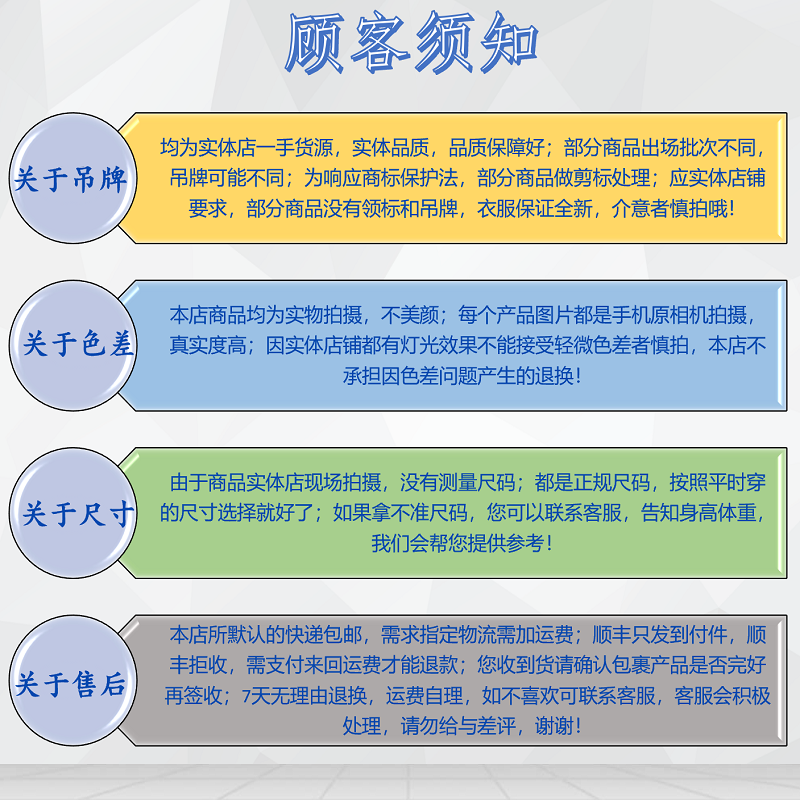 顾客须知

关于吊牌

均为实体店一手货源，实体品质，品质保障好；部分商品出场批次不同，吊牌可能不同；为响应商标保护法，部分商品做剪标处理；应实体店铺要求，部分商品没有领标和吊牌，衣服保证全新，介意者慎拍哦！

关于色差

本店商品均为实物拍摄，不美颜；每个产品图片都是手机原相机拍摄，真实度高；因实体店铺都有灯光效果不能接受轻微色差者慎拍，本店不承担因色差问题产生的退换！

关于尺寸

由于商品实体店现场拍摄，没有测量尺码；都是正规尺码，按照平时穿的尺寸选择就好了；如果拿不准尺码，您可以联系客服，告知身高体重，我们会帮您提供参考！

关于售后

本店所默认的快递包邮，需求指定物流需加运费；顺丰只发到付件，顺丰拒收，需支付来回运费才能退款；您收到货请确认包裹产品是否完好再签收；7天无理由退换，运费自理，如不喜欢可联系客服，客服会积极处理，请勿给与差评，谢谢！